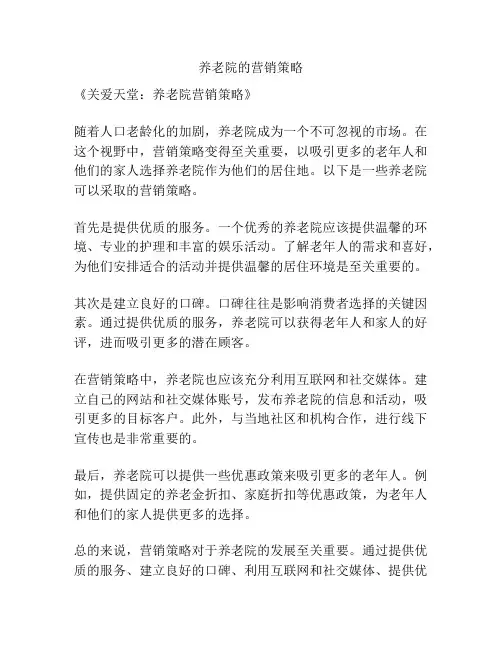 养老院的营销策略

《关爱天堂：养老院营销策略》

随着人口老龄化的加剧，养老院成为一个不可忽视的市场。在这个视野中，营销策略变得至关重要，以吸引更多的老年人和他们的家人选择养老院作为他们的居住地。以下是一些养老院可以采取的营销策略。

首先是提供优质的服务。一个优秀的养老院应该提供温馨的环境、专业的护理和丰富的娱乐活动。了解老年人的需求和喜好，为他们安排适合的活动并提供温馨的居住环境是至关重要的。

其次是建立良好的口碑。口碑往往是影响消费者选择的关键因素。通过提供优质的服务，养老院可以获得老年人和家人的好评，进而吸引更多的潜在顾客。

在营销策略中，养老院也应该充分利用互联网和社交媒体。建立自己的网站和社交媒体账号，发布养老院的信息和活动，吸引更多的目标客户。此外，与当地社区和机构合作，进行线下宣传也是非常重要的。

最后，养老院可以提供一些优惠政策来吸引更多的老年人。例如，提供固定的养老金折扣、家庭折扣等优惠政策，为老年人和他们的家人提供更多的选择。

总的来说，营销策略对于养老院的发展至关重要。通过提供优质的服务、建立良好的口碑、利用互联网和社交媒体、提供优